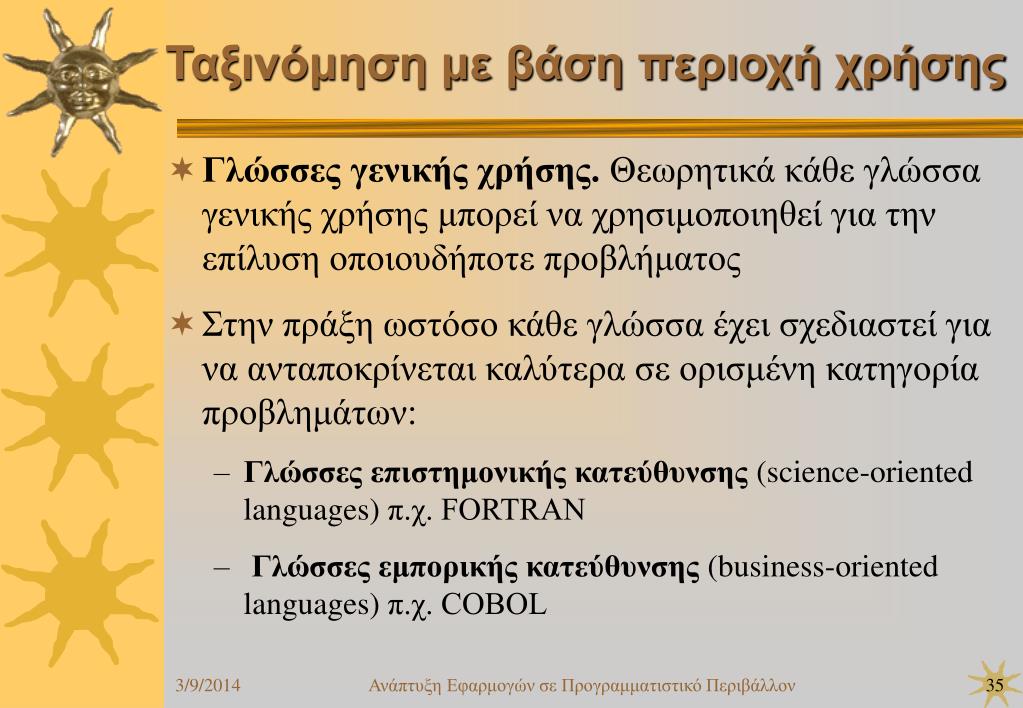 Ταξινόμηση με βάση περιοχή χρήσης

Γλώσσες γενικής χρήσης. Θεωρητικά κάθε γλώσσα γενικής χρήσης μπορεί να χρησιμοποιηθεί για την επίλυση οποιουδήποτε προβλήματος

Στην πράξη ωστόσο κάθε γλώσσα έχει σχεδιαστεί για να ανταποκρίνεται καλύτερα σε ορισμένη κατηγορία προβλημάτων:

– Γλώσσες επιστημονικής κατεύθυνσης (science-oriented languages) π.χ. FORTRAN

– Γλώσσες εμπορικής κατεύθυνσης (business-oriented languages) π.χ. COBOL

3/9/2014 Ανάπτυξη Εφαρμογών σε Προγραμματιστικό Περιβάλλον 35